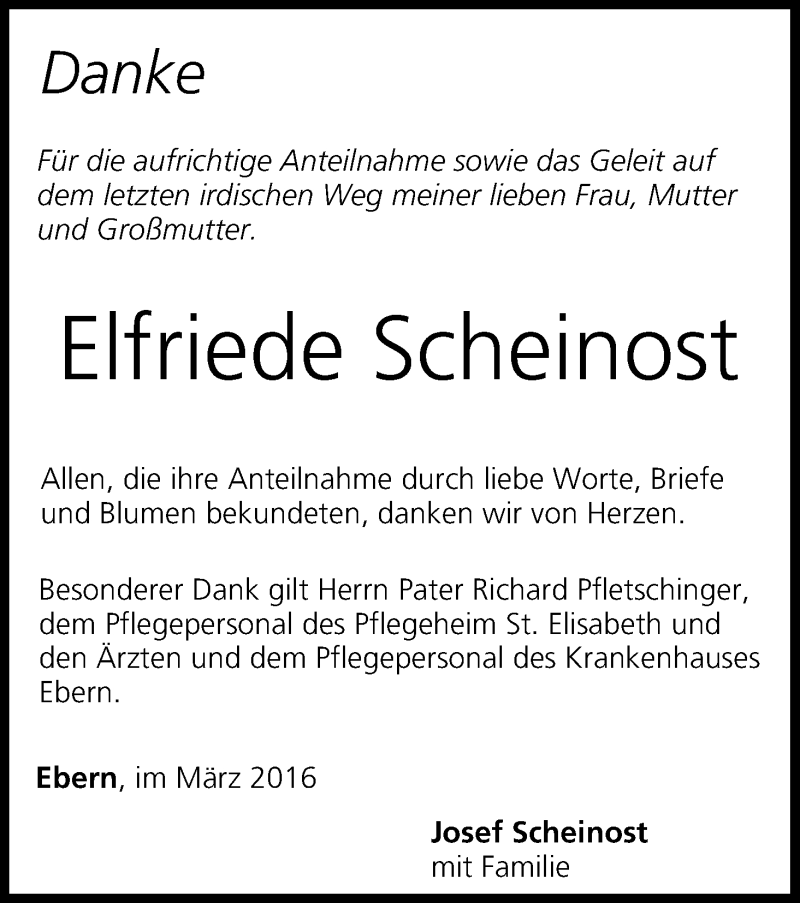 Danke

Für die aufrichtige Anteilnahme sowie das Geleit auf dem letzten irdischen Weg meiner lieben Frau, Mutter und Großmutter.

Elfriede Scheinost

Allen, die ihre Anteilnahme durch liebe Worte, Briefe und Blumen bekundeten, danken wir von Herzen.

Besonderer Dank gilt Herrn Pater Richard Pfletschinger, dem Pflegepersonal des Pflegeheim St. Elisabeth und den Ärzten und dem Pflegepersonal des Krankenhauses Ebern.

Ebern, im März 2016

Josef Scheinost
mit Familie